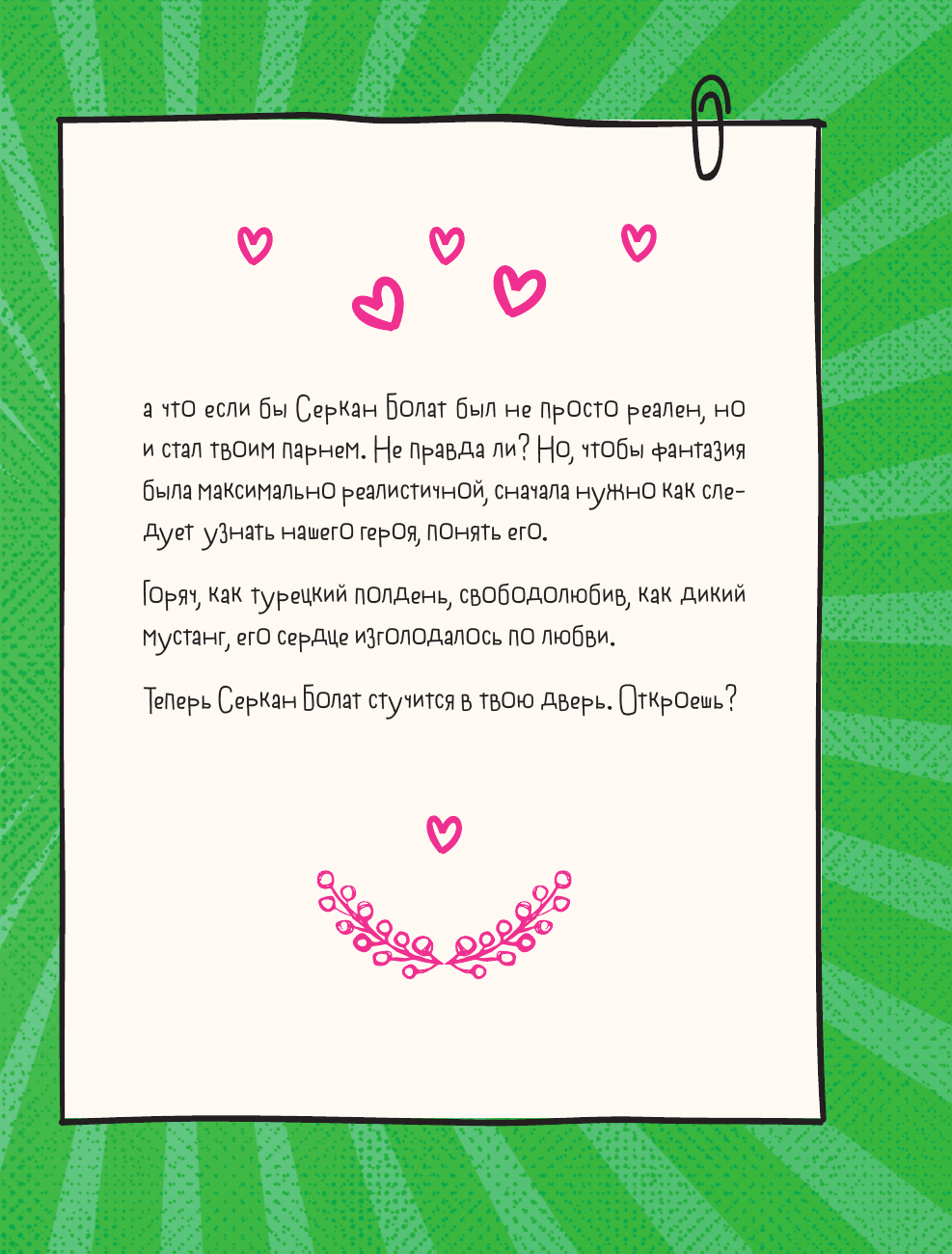 а что если бы Серкан Болат был не просто реален, но и стал твоим парнем. Не правда ли? Но, чтобы фантазия была максимально реалистичной, сначала нужно как следует узнать нашего героя, понять его.

Горяч, как турецкий полдень, свободолюбив, как дикий мустанг, его сердце изголодалось по любви.

Теперь Серкан Болат стучится в твою дверь. Откроешь?